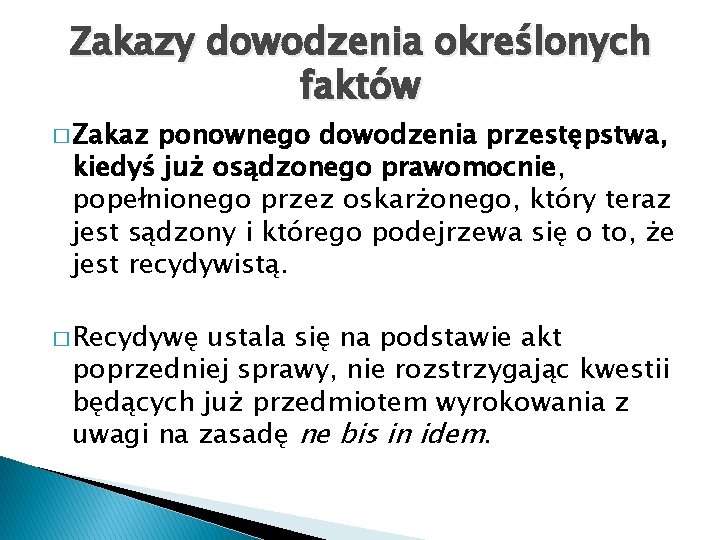 Zakazy dowodzenia określonych faktów

□ Zakaz ponownego dowodzenia przestępstwa, kiedyś już osądzonego prawomocnie, popełnionego przez oskarżonego, który teraz jest sądzony i którego podejrzewa się o to, że jest recydywistą.

□ Recydywę ustala się na podstawie akt poprzedniej sprawy, nie rozstrzygając kwestii będących już przedmiotem wyrokowania z uwagi na zasadę ne bis in idem.